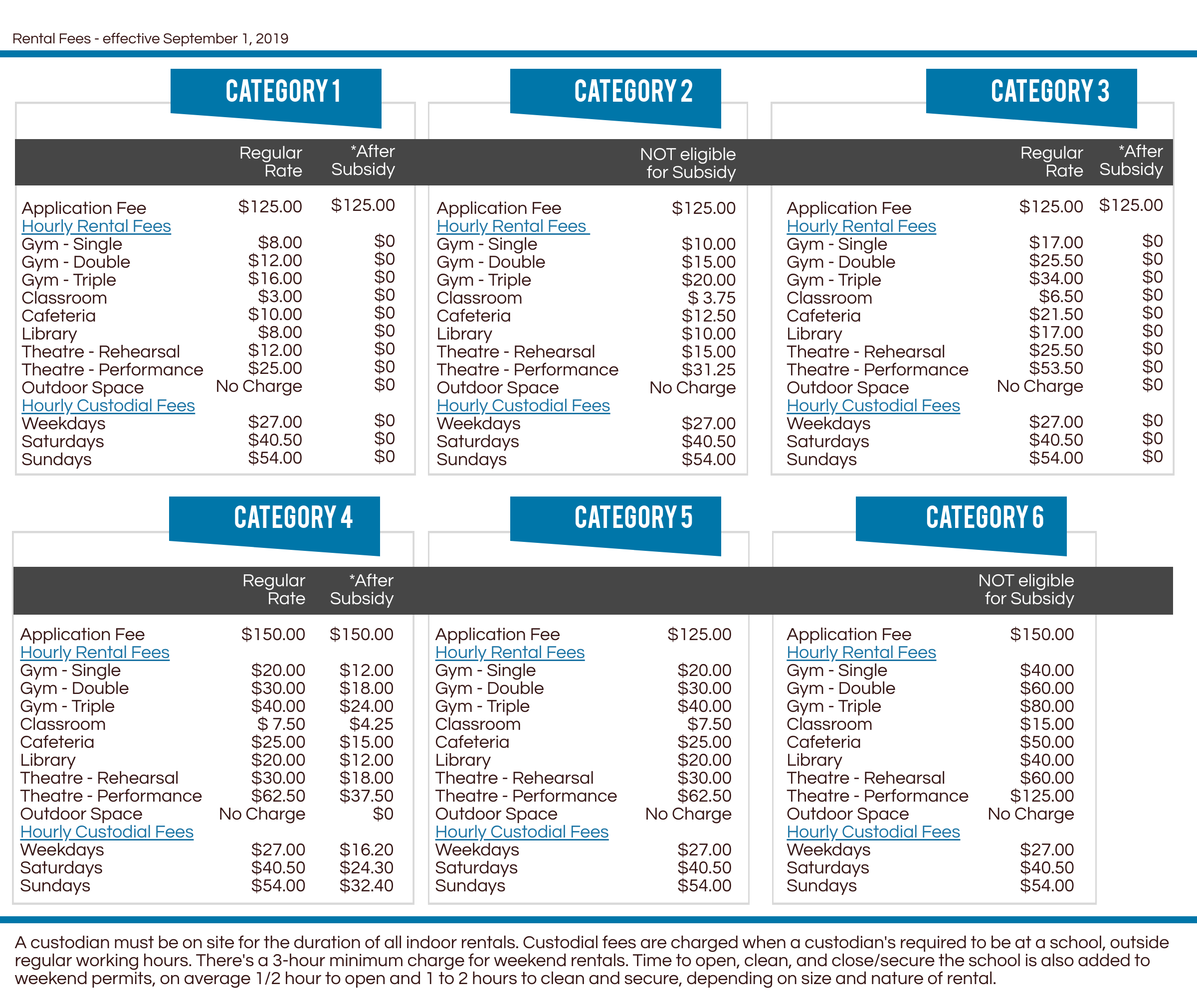 Rental Fees - effective September 1, 2019

CATEGORY 1

| | Regular Rate | *After Subsidy |
|---|---|---|
| Application Fee | \$125.00 | \$125.00 |
| Hourly Rental Fees | | |
| Gym - Single | \$8.00 | \$0 |
| Gym - Double | \$12.00 | \$0 |
| Gym - Triple | \$16.00 | \$0 |
| Classroom | \$3.00 | \$0 |
| Cafeteria | \$10.00 | \$0 |
| Library | \$8.00 | \$0 |
| Theatre - Rehearsal | \$12.00 | \$0 |
| Theatre - Performance | \$25.00 | \$0 |
| Outdoor Space | No Charge | \$0 |
| Hourly Custodial Fees | | |
| Weekdays | \$27.00 | \$0 |
| Saturdays | \$40.50 | \$0 |
| Sundays | \$54.00 | \$0 |

CATEGORY 2

| | NOT eligible for Subsidy |
|---|---|
| Application Fee | \$125.00 |
| Hourly Rental Fees | |
| Gym - Single | \$10.00 |
| Gym - Double | \$15.00 |
| Gym - Triple | \$20.00 |
| Classroom | \$ 3.75 |
| Cafeteria | \$12.50 |
| Library | \$10.00 |
| Theatre - Rehearsal | \$15.00 |
| Theatre - Performance | \$31.25 |
| Outdoor Space | No Charge |
| Hourly Custodial Fees | |
| Weekdays | \$27.00 |
| Saturdays | \$40.50 |
| Sundays | \$54.00 |

CATEGORY 3

| | Regular Rate | *After Subsidy |
|---|---|---|
| Application Fee | \$125.00 | \$125.00 |
| Hourly Rental Fees | | |
| Gym - Single | \$17.00 | \$0 |
| Gym - Double | \$25.50 | \$0 |
| Gym - Triple | \$34.00 | \$0 |
| Classroom | \$6.50 | \$0 |
| Cafeteria | \$21.50 | \$0 |
| Library | \$17.00 | \$0 |
| Theatre - Rehearsal | \$25.50 | \$0 |
| Theatre - Performance | \$53.50 | \$0 |
| Outdoor Space | No Charge | \$0 |
| Hourly Custodial Fees | | |
| Weekdays | \$27.00 | \$0 |
| Saturdays | \$40.50 | \$0 |
| Sundays | \$54.00 | \$0 |

CATEGORY 4

| | Regular Rate | *After Subsidy |
|---|---|---|
| Application Fee | \$150.00 | \$150.00 |
| Hourly Rental Fees | | |
| Gym - Single | \$20.00 | \$12.00 |
| Gym - Double | \$30.00 | \$18.00 |
| Gym - Triple | \$40.00 | \$24.00 |
| Classroom | \$ 7.50 | \$4.25 |
| Cafeteria | \$25.00 | \$15.00 |
| Library | \$20.00 | \$12.00 |
| Theatre - Rehearsal | \$30.00 | \$18.00 |
| Theatre - Performance | \$62.50 | \$37.50 |
| Outdoor Space | No Charge | \$0 |
| Hourly Custodial Fees | | |
| Weekdays | \$27.00 | \$16.20 |
| Saturdays | \$40.50 | \$24.30 |
| Sundays | \$54.00 | \$32.40 |

CATEGORY 5

| | |
|---|---|
| Application Fee | \$125.00 |
| Hourly Rental Fees | |
| Gym - Single | \$20.00 |
| Gym - Double | \$30.00 |
| Gym - Triple | \$40.00 |
| Classroom | \$7.50 |
| Cafeteria | \$25.00 |
| Library | \$20.00 |
| Theatre - Rehearsal | \$30.00 |
| Theatre - Performance | \$62.50 |
| Outdoor Space | No Charge |
| Hourly Custodial Fees | |
| Weekdays | \$27.00 |
| Saturdays | \$40.50 |
| Sundays | \$54.00 |

CATEGORY 6

| | NOT eligible for Subsidy |
|---|---|
| Application Fee | \$150.00 |
| Hourly Rental Fees | |
| Gym - Single | \$40.00 |
| Gym - Double | \$60.00 |
| Gym - Triple | \$80.00 |
| Classroom | \$15.00 |
| Cafeteria | \$50.00 |
| Library | \$40.00 |
| Theatre - Rehearsal | \$60.00 |
| Theatre - Performance | \$125.00 |
| Outdoor Space | No Charge |
| Hourly Custodial Fees | |
| Weekdays | \$27.00 |
| Saturdays | \$40.50 |
| Sundays | \$54.00 |

A custodian must be on site for the duration of all indoor rentals. Custodial fees are charged when a custodian's required to be at a school, outside regular working hours. There's a 3-hour minimum charge for weekend rentals. Time to open, clean, and close/secure the school is also added to weekend permits, on average 1/2 hour to open and 1 to 2 hours to clean and secure, depending on size and nature of rental.